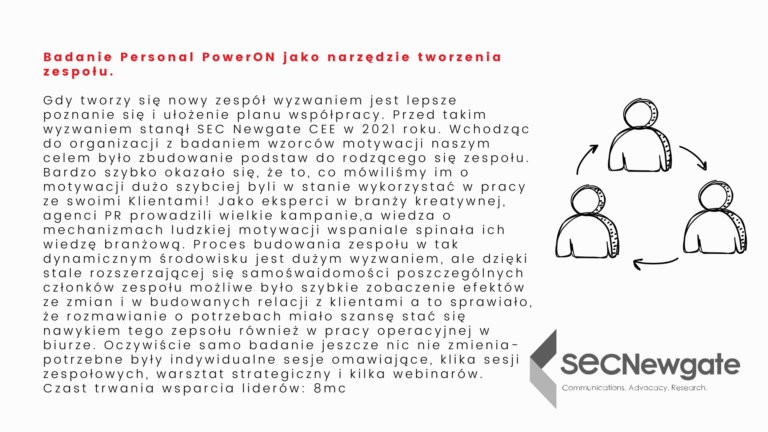 Badanie Personal PowerON jako narzędzie tworzenia zespołu.

Gdy tworzy się nowy zespół wyzwaniem jest lepsze poznanie się i ułożenie planu współpracy. Przed takim wyzwaniem stanął SEC Newgate CEE w 2021 roku. Wchodząc do organizacji z badaniem wzorców motywacji naszym celem było zbudowanie podstaw do rodzącego się zespołu. Bardzo szybko okazało się, że to, co mówiliśmy im o motywacji dużo szybciej byli w stanie wykorzystać w pracy ze swoimi Klientami! Jako eksperci w branży kreatywnej, agenci PR prowadzili wielkie kampanie,a wiedza o mechanizmach ludzkiej motywacji wspaniale spinała ich wiedzę branżową. Proces budowania zespołu w tak dynamicznym środowisku jest dużym wyzwaniem, ale dzięki stale rozszerzającej się samoświadomości poszczególnych członków zespołu możliwe było szybkie zobaczenie efektów ze zmian i w budowanych relacji z klientami a to sprawiało, że rozmawianie o potrzebach miało szansę stać się nawykiem tego zepsołu również w pracy operacyjnej w biurze. Oczywiście samo badanie jeszcze nic nie zmienia- potrzebne były indywidualne sesje omawiające, klika sesji zespołowych, warsztat strategiczny i kilka webinarów. Czast trwania wsparcia liderów: 8mc

SECNewgate
Communications. Advocacy. Research.